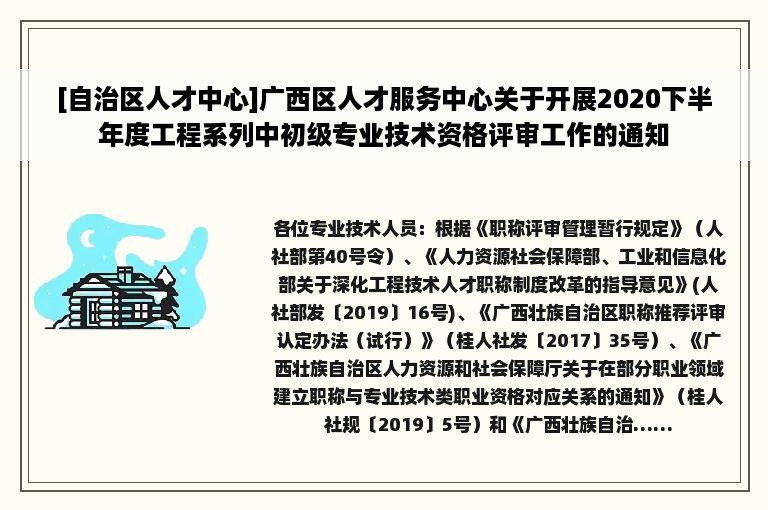 [自治区人才中心]广西区人才服务中心关于开展2020下半年度工程系列中初级专业技术资格评审工作的通知

各位专业技术人员：根据《职称评审管理暂行规定》（人社部第40号令）、《人力资源社会保障部、工业和信息化部关于深化工程技术人才职称制度改革的指导意见》(人社部发〔2019〕16号)、《广西壮族自治区职称推荐评审认定办法（试行）》（桂人社发〔2017〕35号）、《广西壮族自治区人力资源和社会保障厅关于在部分职业领域建立职称与专业技术类职业资格对应关系的通知》（桂人社规〔2019〕5号）和《广西壮族自治......